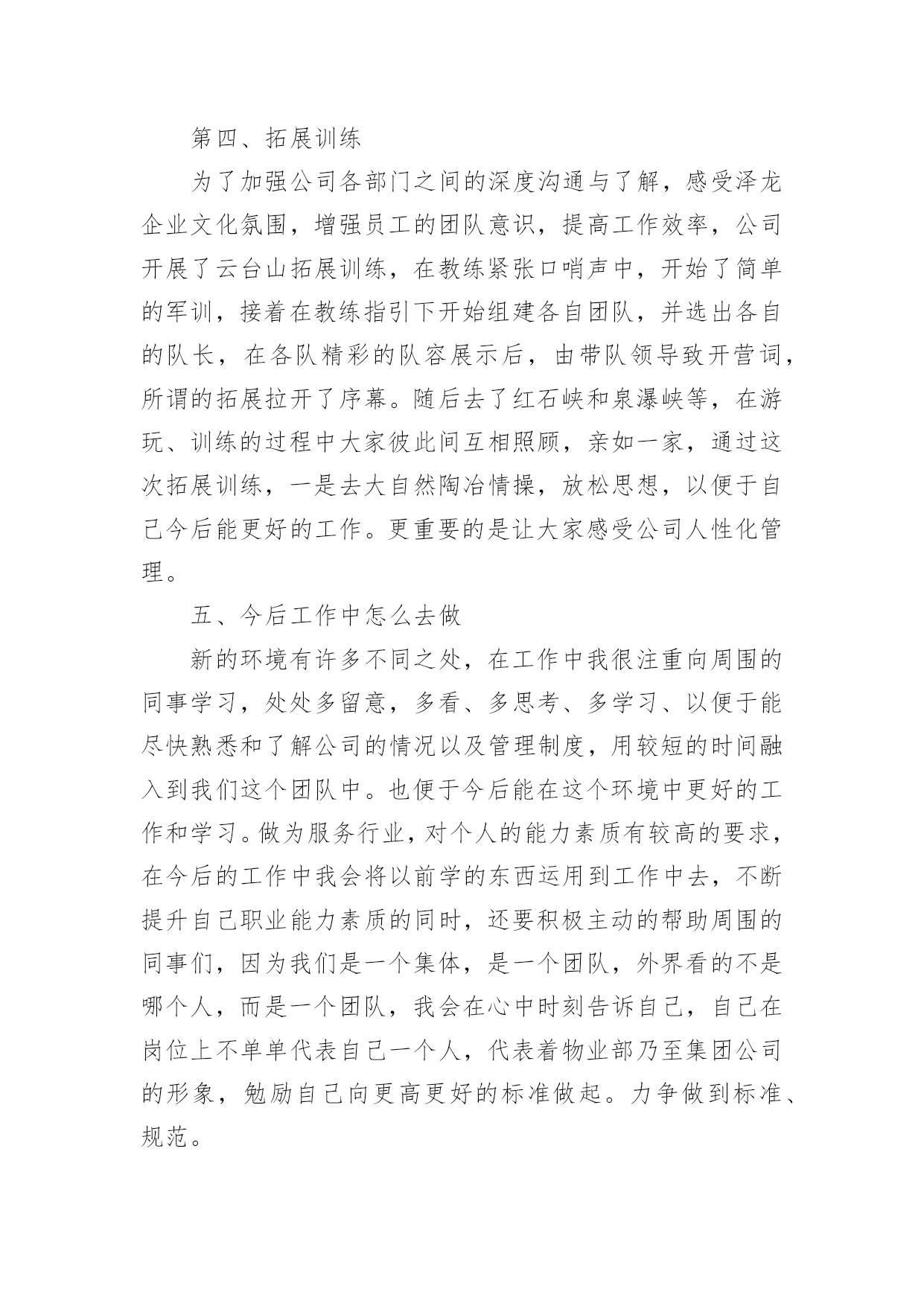 第四、拓展训练

为了加强公司各部门之间的深度沟通与了解，感受泽龙企业文化氛围，增强员工的团队意识，提高工作效率，公司开展了云台山拓展训练，在教练紧张口哨声中，开始了简单的军训，接着在教练指引下开始组建各自团队，并选出各自的队长，在各队精彩的队容展示后，由带队领导致开营词，所谓的拓展拉开了序幕。随后去了红石峡和泉瀑峡等，在游玩、训练的过程中大家彼此间互相照顾，亲如一家，通过这次拓展训练，一是去大自然陶冶情操，放松思想，以便于自己今后能更好的工作。更重要的是让大家感受公司人性化管理。

五、今后工作中怎么去做

新的环境有许多不同之处，在工作中我很注重向周围的同事学习，处处多留意，多看、多思考、多学习、以便于能尽快熟悉和了解公司的情况以及管理制度，用较短的时间融入到我们这个团队中。也便于今后能在这个环境中更好的工作和学习。做为服务行业，对个人的能力素质有较高的要求，在今后的工作中我会将以前学的东西运用到工作中去，不断提升自己职业能力素质的同时，还要积极主动的帮助周围的同事们，因为我们是一个集体，是一个团队，外界看的不是哪个人，而是一个团队，我会在心中时刻告诉自己，自己在岗位上不单单代表自己一个人，代表着物业部乃至集团公司的形象，勉励自己向更高更好的标准做起。力争做到标准、规范。